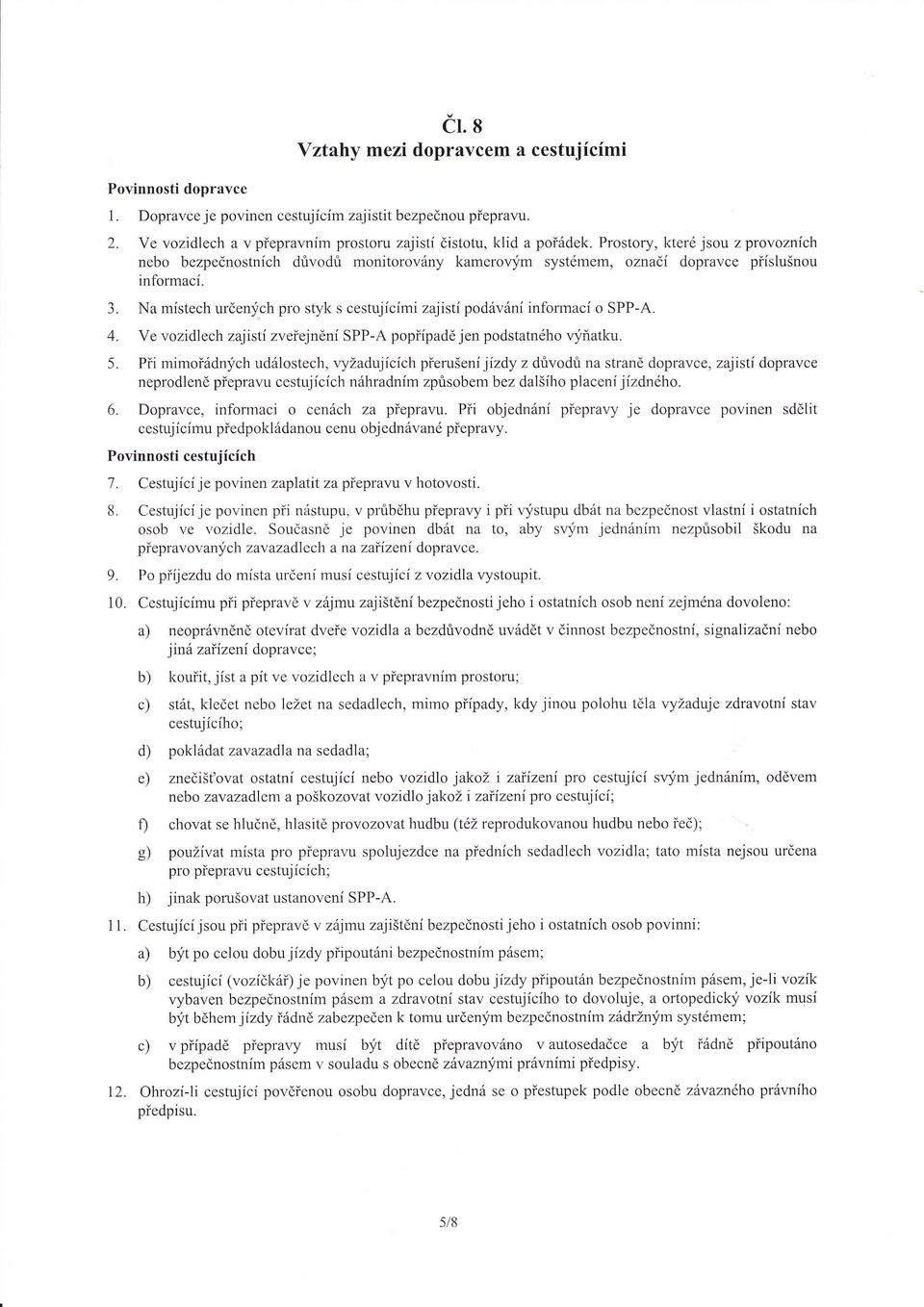 Čl. 8
Vztahy mezi dopravcem a cestujícími

Povinnosti dopravce

1. Dopravce je povinen cestujícím zajistit bezpečnou přepravu.

2. Ve vozidlech a v přepravním prostoru zajistí čistotu, klid a pořádek. Prostory, které jsou z provozních nebo bezpečnostních důvodů monitorovány kamerovým systémem, označí dopravce příslušnou informací.

3. Na místech určených pro styk s cestujícími zajistí podávání informací o SPP-A.

4. Ve vozidlech zajistí zveřejnění SPP-A popřípadě jen podstatného výňatku.

5. Při mimořádných událostech, vyžadujících přerušení jízdy z důvodů na straně dopravce, zajistí dopravce neprodleně přepravu cestujících náhradním způsobem bez dalšího placení jízdného.

6. Dopravce, informaci o cenách za přepravu. Při objednání přepravy je dopravce povinen sdělit cestujícímu předpokládanou cenu objednávané přepravy.

Povinnosti cestujících

7. Cestující je povinen zaplatit za přepravu v hotovosti.

8. Cestující je povinen při nástupu, v průběhu přepravy i při výstupu dbát na bezpečnost vlastní i ostatních osob ve vozidle. Současně je povinen dbát na to, aby svým jednáním nezpůsobil škodu na přepravovaných zavazadlech a na zařízení dopravce.

9. Po příjezdu do místa určení musí cestující z vozidla vystoupit.

10. Cestujícímu při přepravě v zájmu zajištění bezpečnosti jeho i ostatních osob není zejména dovoleno:

a) neoprávněně otevírat dveře vozidla a bezdůvodně uvádět v činnost bezpečnostní, signalizační nebo jiná zařízení dopravce;

b) kouřit, jíst a pít ve vozidlech a v přepravním prostoru;

c) stát, klečet nebo ležet na sedadlech, mimo případy, kdy jinou polohu těla vyžaduje zdravotní stav cestujícího;

d) pokládat zavazadla na sedadla;

e) znečišťovat ostatní cestující nebo vozidlo jakož i zařízení pro cestující svým jednáním, oděvem nebo zavazadlem a poškozovat vozidlo jakož i zařízení pro cestující;

f) chovat se hlučně, hlasitě provozovat hudbu (též reprodukovanou hudbu nebo řeč);

g) používat místa pro přepravu spolujezdce na předních sedadlech vozidla; tato místa nejsou určena pro přepravu cestujících;

h) jinak porušovat ustanovení SPP-A.

11. Cestující jsou při přepravě v zájmu zajištění bezpečnosti jeho i ostatních osob povinni:

a) být po celou dobu jízdy připoutáni bezpečnostním pásem;

b) cestující (vozíčkář) je povinen být po celou dobu jízdy připoután bezpečnostním pásem, je-li vozík vybaven bezpečnostním pásem a zdravotní stav cestujícího to dovoluje, a ortopedický vozík musí být během jízdy řádně zabezpečen k tomu určeným bezpečnostním zádržným systémem;

c) v případě přepravy musí být dítě přepravováno v autosedačce a být řádně připoutáno bezpečnostním pásem v souladu s obecně závaznými právními předpisy.

12. Ohrozí-li cestující pověřenou osobu dopravce, jedná se o přestupek podle obecně závazného právního předpisu.

5/8